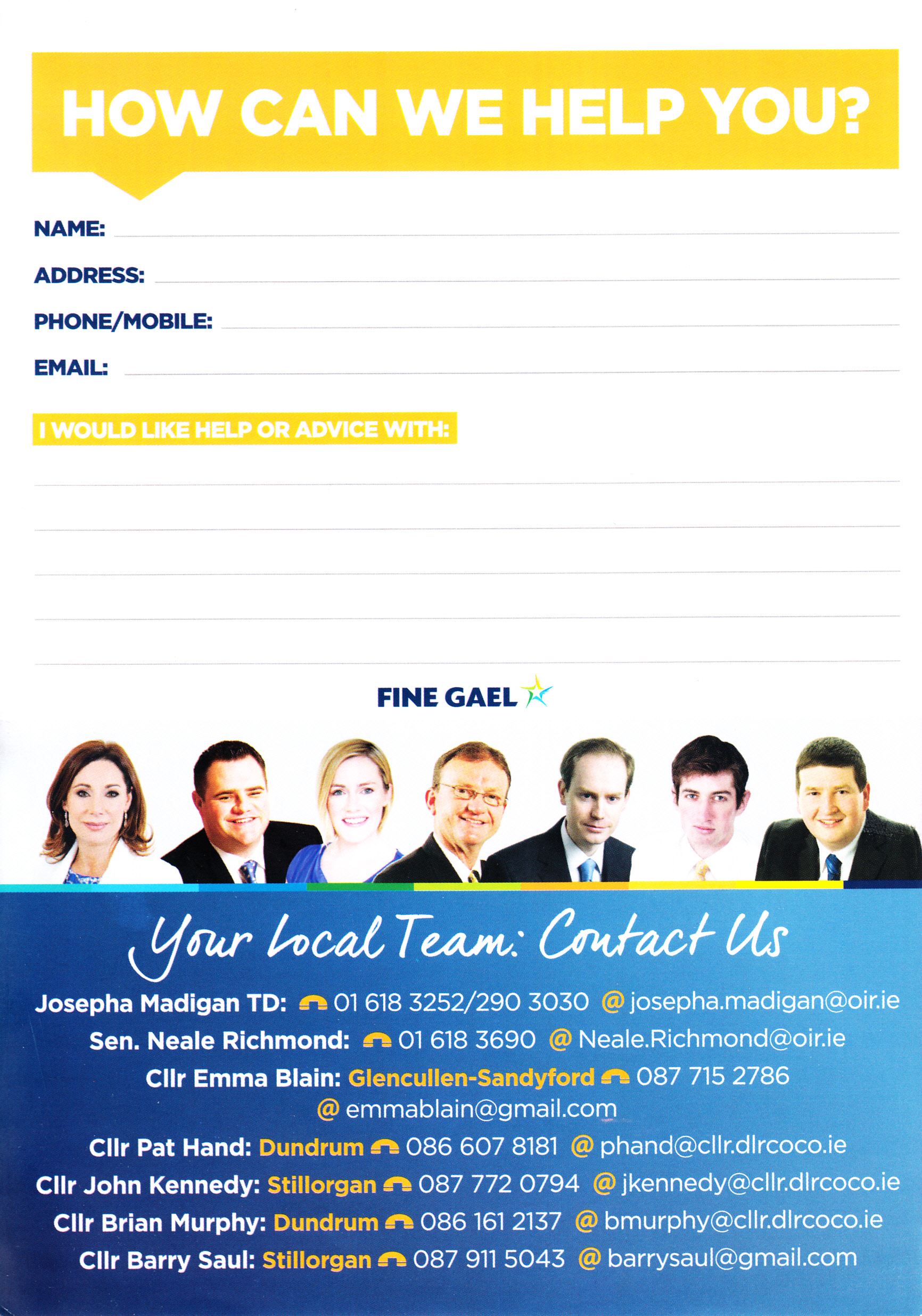 HOW CAN WE HELP YOU?

NAME:

ADDRESS:

PHONE/MOBILE:

EMAIL:

I WOULD LIKE HELP OR ADVICE WITH:

FINE GAEL

Your Local Team: Contact Us

Josepha Madigan TD: 01 618 3252/290 3030 @ josepha.madigan@oir.ie

Sen. Neale Richmond: 01 618 3690 @ Neale.Richmond@oir.ie

Cllr Emma Blain: Glencullen-Sandyford 087 715 2786 @ emmablain@gmail.com

Cllr Pat Hand: Dundrum 086 607 8181 @ phand@cllr.dlrcoco.ie

Cllr John Kennedy: Stillorgan 087 772 0794 @ jkennedy@cllr.dlrcoco.ie

Cllr Brian Murphy: Dundrum 086 161 2137 @ bmurphy@cllr.dlrcoco.ie

Cllr Barry Saul: Stillorgan 087 911 5043 @ barrysaul@gmail.com